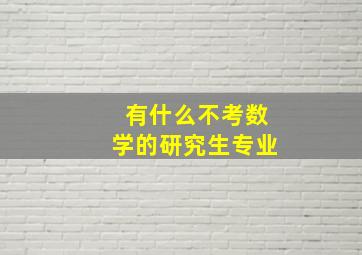 有什么不考数学的研究生专业